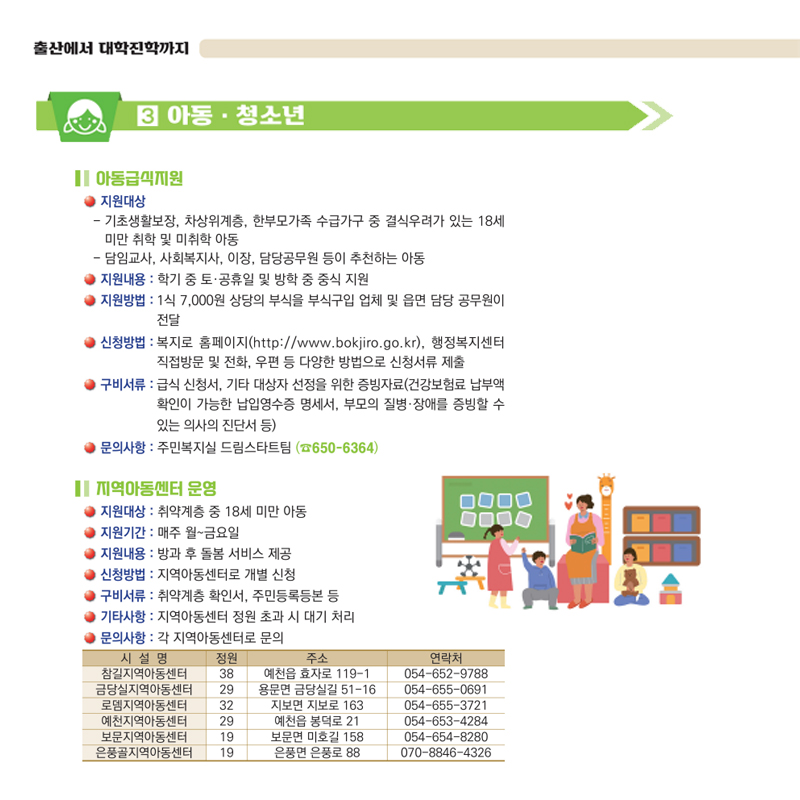 출산에서 대학진학까지

3 아동 · 청소년

아동급식지원

• 지원대상
- 기초생활보장, 차상위계층, 한부모가족 수급가구 중 결식우려가 있는 18세 미만 취학 및 미취학 아동
- 담임교사, 사회복지사, 이장, 담당공무원 등이 추천하는 아동
• 지원내용 : 학기 중 토·공휴일 및 방학 중 중식 지원
• 지원방법 : 1식 7,000원 상당의 부식을 부식구입 업체 및 읍면 담당 공무원이 전달
• 신청방법 : 복지로 홈페이지(http://www.bokjiro.go.kr), 행정복지센터 직접방문 및 전화, 우편 등 다양한 방법으로 신청서류 제출
• 구비서류 : 급식 신청서, 기타 대상자 선정을 위한 증빙자료(건강보험료 납부액 확인이 가능한 납입영수증 명세서, 부모의 질병·장애를 증빙할 수 있는 의사의 진단서 등)
• 문의사항 : 주민복지실 드림스타트팀 (☎650-6364)

지역아동센터 운영

• 지원대상 : 취약계층 중 18세 미만 아동
• 지원기간 : 매주 월~금요일
• 지원내용 : 방과 후 돌봄 서비스 제공
• 신청방법 : 지역아동센터로 개별 신청
• 구비서류 : 취약계층 확인서, 주민등록등본 등
• 기타사항 : 지역아동센터 정원 초과 시 대기 처리
• 문의사항 : 각 지역아동센터로 문의

| 시 설 명 | 정원 | 주소 | 연락처 |
|---|---|---|---|
| 참길지역아동센터 | 38 | 예천읍 효자로 119-1 | 054-652-9788 |
| 금당실지역아동센터 | 29 | 용문면 금당실길 51-16 | 054-655-0691 |
| 로뎀지역아동센터 | 32 | 지보면 지보로 163 | 054-655-3721 |
| 예천지역아동센터 | 29 | 예천읍 봉덕로 21 | 054-653-4284 |
| 보문지역아동센터 | 19 | 보문면 미호길 158 | 054-654-8280 |
| 은풍골지역아동센터 | 19 | 은풍면 은풍로 88 | 070-8846-4326 |